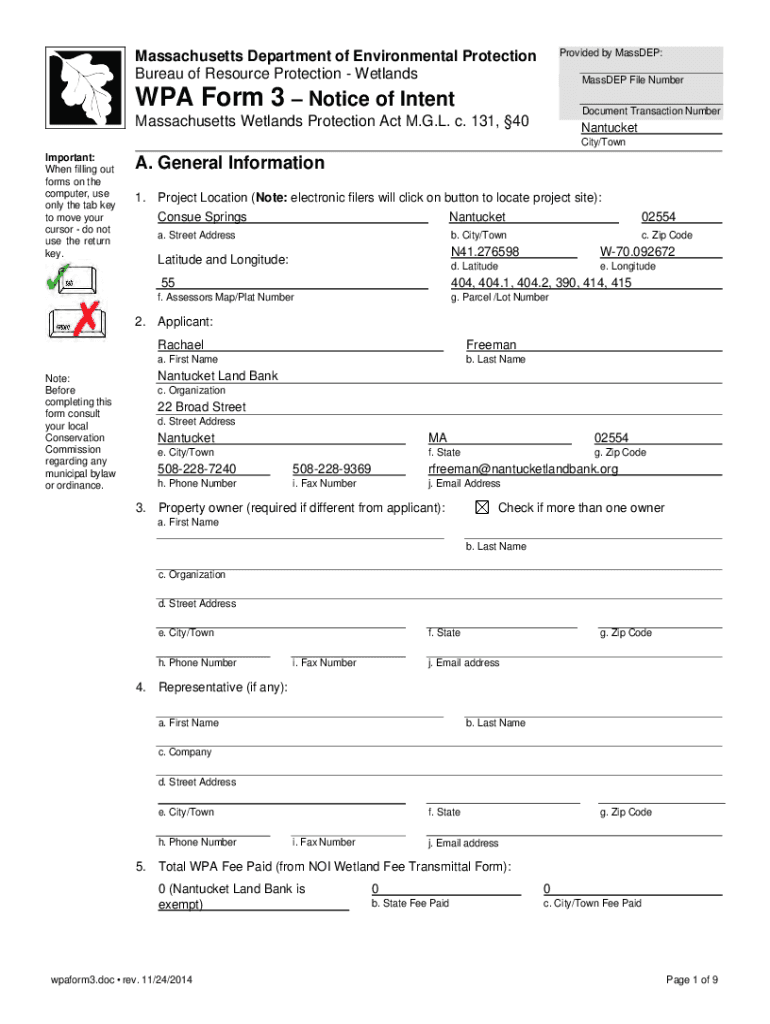 Massachusetts Department of Environmental Protection
Bureau of Resource Protection - Wetlands
WPA Form 3 – Notice of Intent
Massachusetts Wetlands Protection Act M.G.L. c. 131, §40

Provided by MassDEP:
MassDEP File Number
Document Transaction Number
Nantucket
City/Town

Important: When filling out forms on the computer, use only the tab key to move your cursor - do not use the return key.

tab
return

Note: Before completing this form consult your local Conservation Commission regarding any municipal bylaw or ordinance.

A. General Information

1. Project Location (Note: electronic filers will click on button to locate project site):
Consue Springs
a. Street Address
Nantucket
b. City/Town
02554
c. Zip Code
Latitude and Longitude:
N41.276598
d. Latitude
W-70.092672
e. Longitude
55
f. Assessors Map/Plat Number
404, 404.1, 404.2, 390, 414, 415
g. Parcel /Lot Number

2. Applicant:
Rachael
a. First Name
Freeman
b. Last Name
Nantucket Land Bank
c. Organization
22 Broad Street
d. Street Address
Nantucket
e. City/Town
MA
f. State
02554
g. Zip Code
508-228-7240
h. Phone Number
508-228-9369
i. Fax Number
rfreeman@nantucketlandbank.org
j. Email Address

3. Property owner (required if different from applicant): ☒ Check if more than one owner
a. First Name
b. Last Name
c. Organization
d. Street Address
e. City/Town
f. State
g. Zip Code
h. Phone Number
i. Fax Number
j. Email address

4. Representative (if any):
a. First Name
b. Last Name
c. Company
d. Street Address
e. City/Town
f. State
g. Zip Code
h. Phone Number
i. Fax Number
j. Email address

5. Total WPA Fee Paid (from NOI Wetland Fee Transmittal Form):
0 (Nantucket Land Bank is exempt)
0
b. State Fee Paid
0
c. City/Town Fee Paid

wpaform3.doc • rev. 11/24/2014
Page 1 of 9